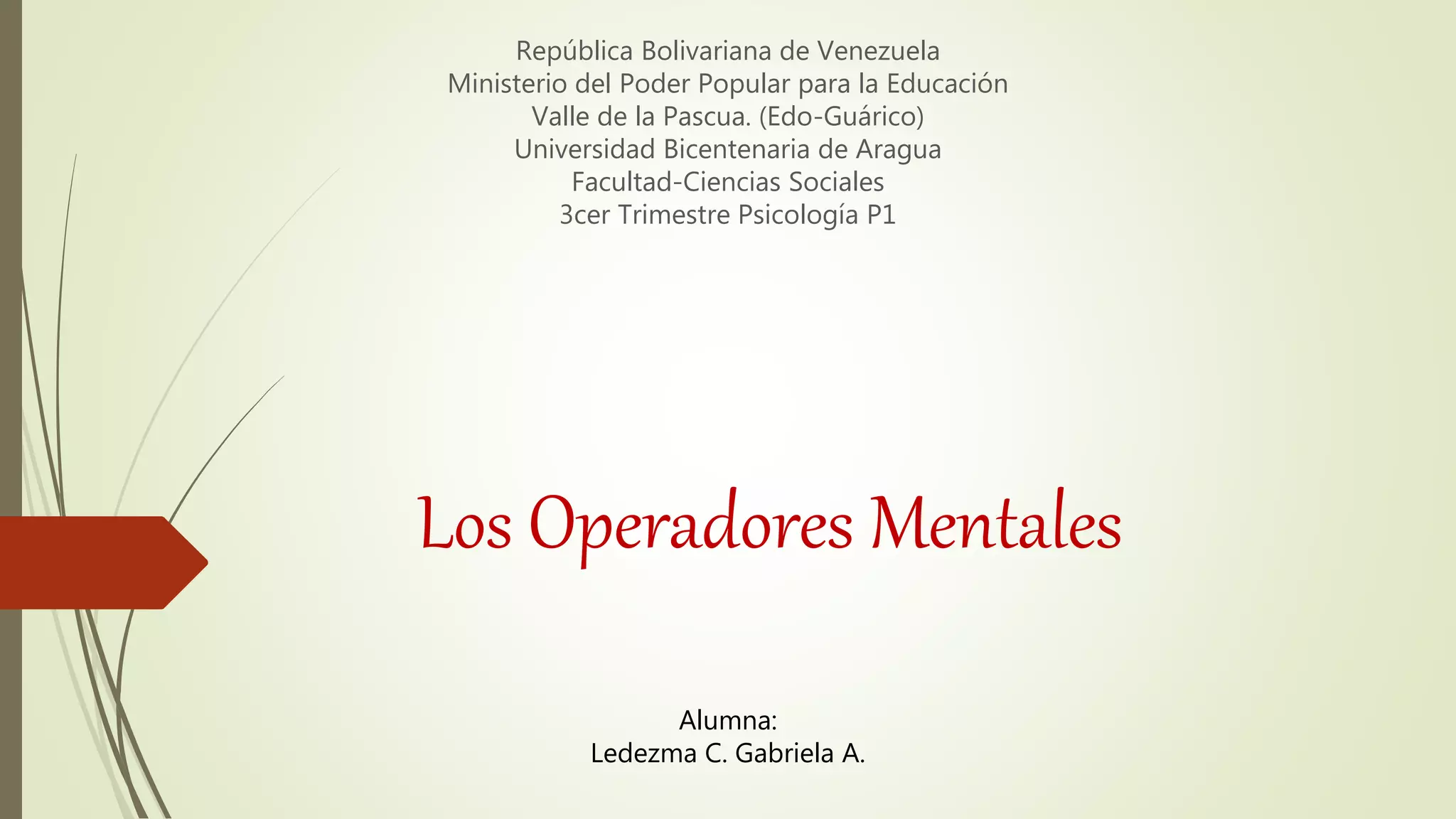 República Bolivariana de Venezuela
Ministerio del Poder Popular para la Educación
Valle de la Pascua. (Edo-Guárico)
Universidad Bicentenaria de Aragua
Facultad-Ciencias Sociales
3cer Trimestre Psicología P1

Los Operadores Mentales

Alumna:
Ledezma C. Gabriela A.